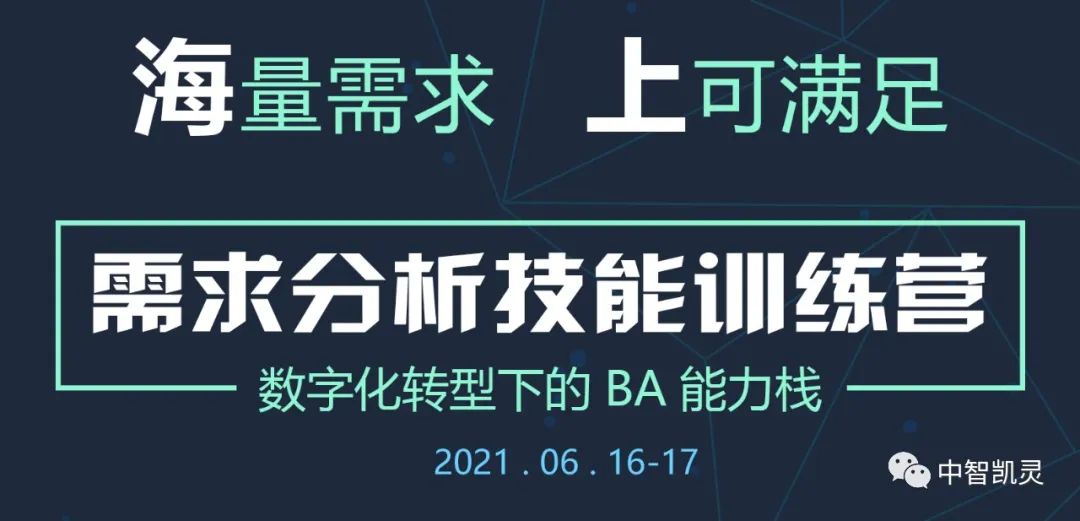 海量需求 上可满足

需求分析技能训练营

数字化转型下的 BA 能力栈

2021 . 06 . 16-17

中智凯灵